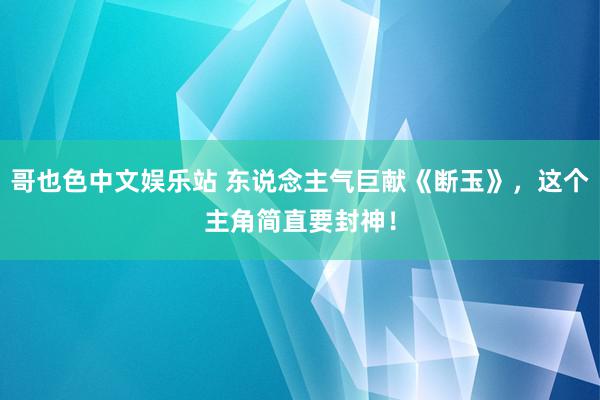 哥也色中文娱乐站 东说念主气巨献《断玉》，这个主角简直要封神！